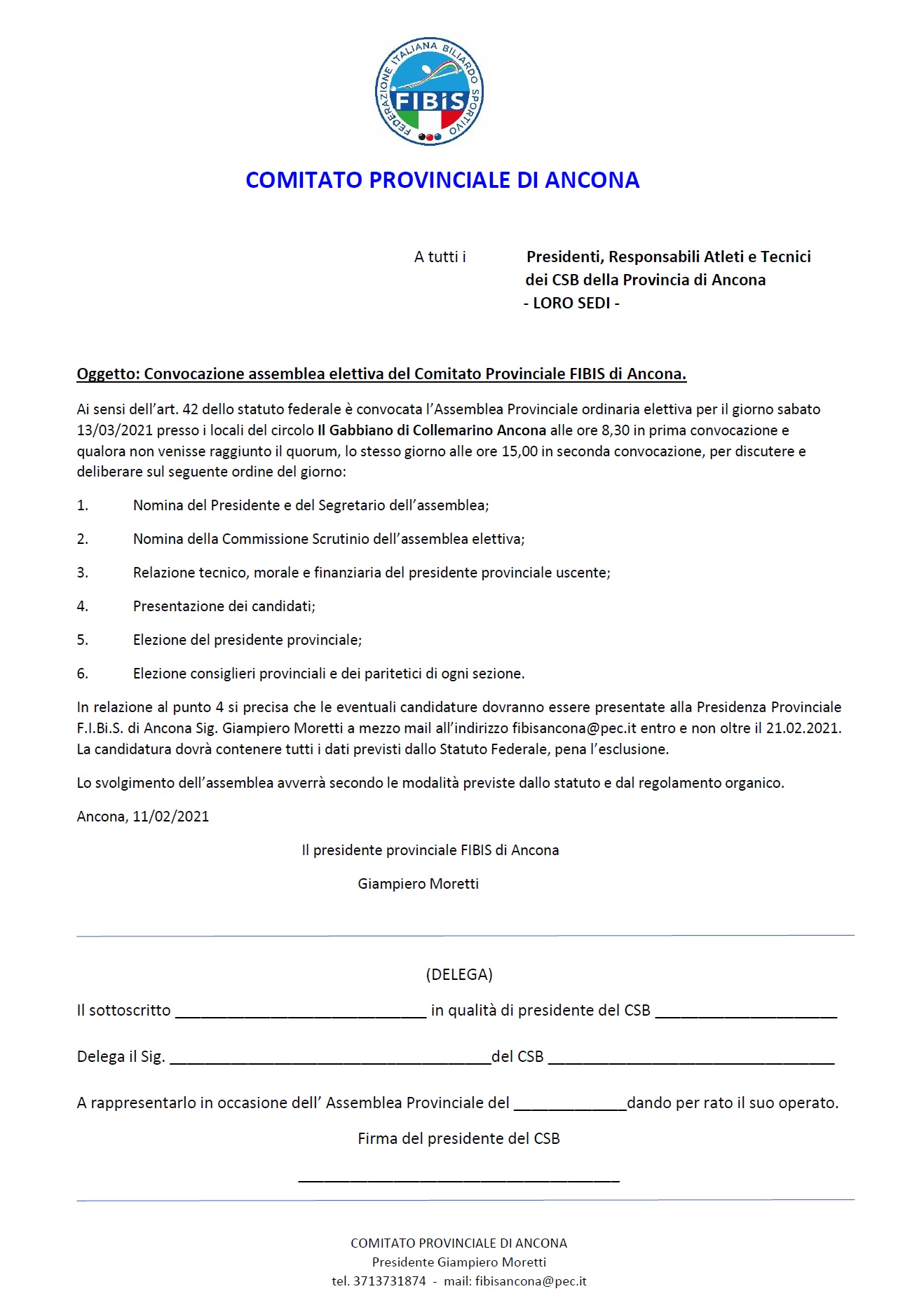 FEDERAZIONE ITALIANA BILIARDO SPORTIVO
FIBiS

COMITATO PROVINCIALE DI ANCONA

A tutti i Presidenti, Responsabili Atleti e Tecnici dei CSB della Provincia di Ancona
- LORO SEDI -

Oggetto: Convocazione assemblea elettiva del Comitato Provinciale FIBIS di Ancona.

Ai sensi dell'art. 42 dello statuto federale è convocata l'Assemblea Provinciale ordinaria elettiva per il giorno sabato 13/03/2021 presso i locali del circolo Il Gabbiano di Collemarino Ancona alle ore 8,30 in prima convocazione e qualora non venisse raggiunto il quorum, lo stesso giorno alle ore 15,00 in seconda convocazione, per discutere e deliberare sul seguente ordine del giorno:

1. Nomina del Presidente e del Segretario dell'assemblea;

2. Nomina della Commissione Scrutinio dell'assemblea elettiva;

3. Relazione tecnico, morale e finanziaria del presidente provinciale uscente;

4. Presentazione dei candidati;

5. Elezione del presidente provinciale;

6. Elezione consiglieri provinciali e dei paritetici di ogni sezione.

In relazione al punto 4 si precisa che le eventuali candidature dovranno essere presentate alla Presidenza Provinciale F.I.Bi.S. di Ancona Sig. Giampiero Moretti a mezzo mail all'indirizzo fibisancona@pec.it entro e non oltre il 21.02.2021. La candidatura dovrà contenere tutti i dati previsti dallo Statuto Federale, pena l'esclusione.

Lo svolgimento dell'assemblea avverrà secondo le modalità previste dallo statuto e dal regolamento organico.

Ancona, 11/02/2021

Il presidente provinciale FIBIS di Ancona

Giampiero Moretti

(DELEGA)

Il sottoscritto ______________________________ in qualità di presidente del CSB ______________________

Delega il Sig. ______________________________________del CSB __________________________________

A rappresentarlo in occasione dell' Assemblea Provinciale del _____________dando per rato il suo operato.

Firma del presidente del CSB

______________________________________

COMITATO PROVINCIALE DI ANCONA
Presidente Giampiero Moretti
tel. 3713731874 - mail: fibisancona@pec.it